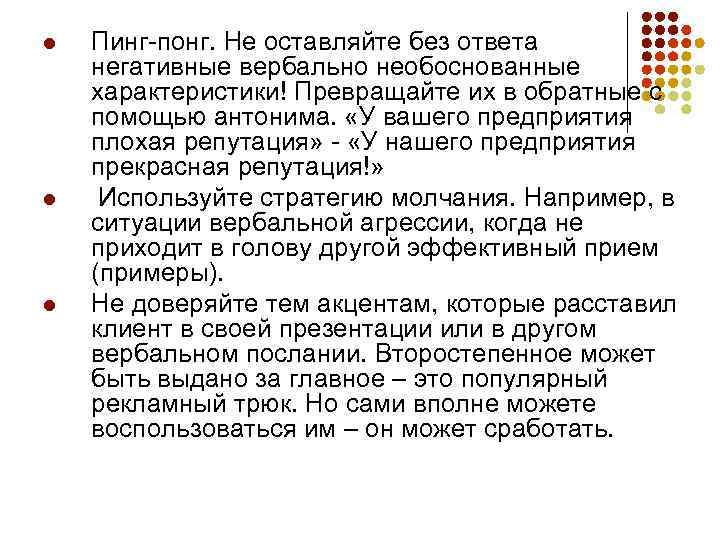 Пинг-понг. Не оставляйте без ответа негативные вербально необоснованные характеристики! Превращайте их в обратные с помощью антонима. «У вашего предприятия плохая репутация» - «У нашего предприятия прекрасная репутация!»

Используйте стратегию молчания. Например, в ситуации вербальной агрессии, когда не приходит в голову другой эффективный прием (примеры).

Не доверяйте тем акцентам, которые расставил клиент в своей презентации или в другом вербальном послании. Второстепенное может быть выдано за главное – это популярный рекламный трюк. Но сами вполне можете воспользоваться им – он может сработать.